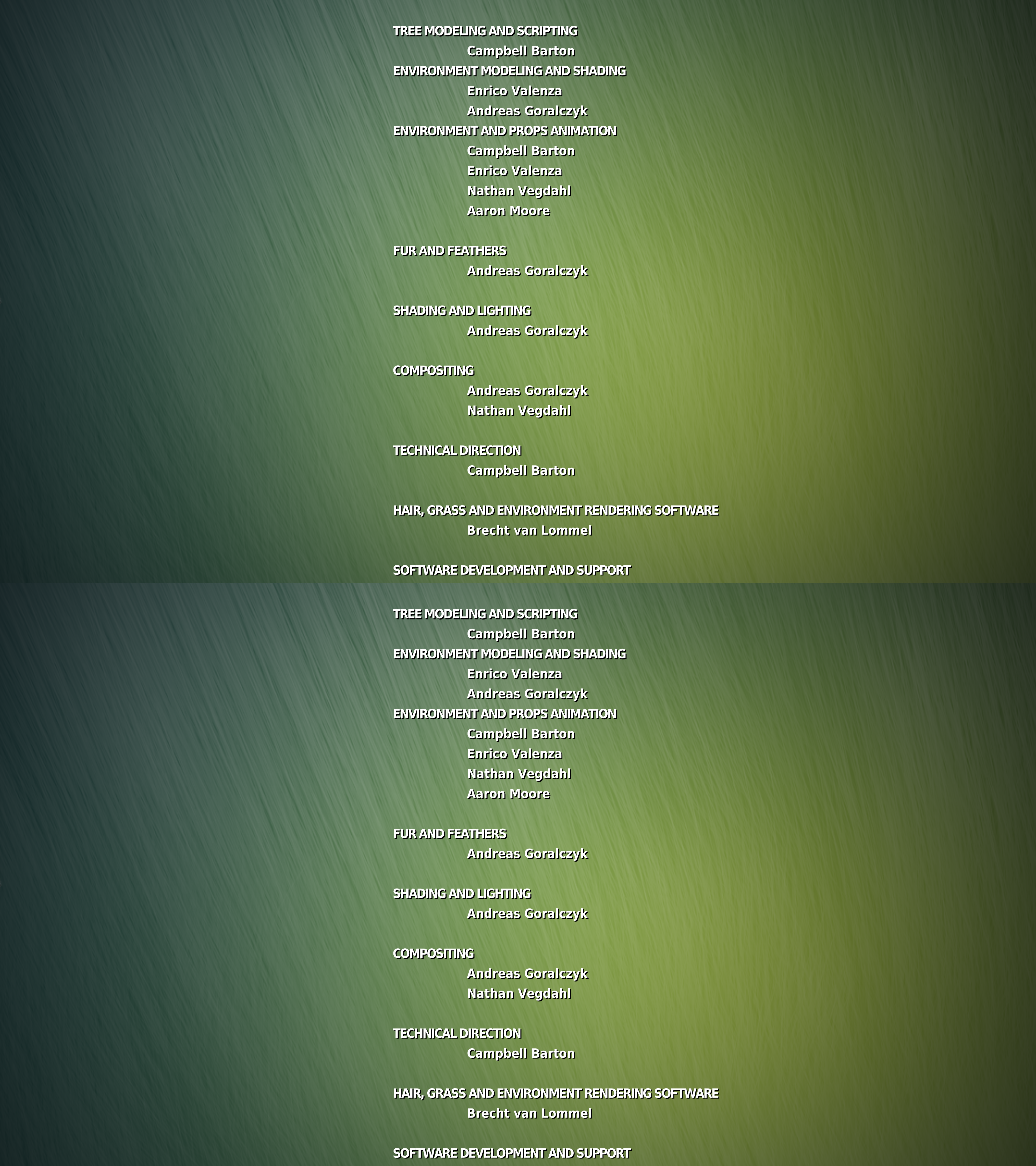 TREE MODELING AND SCRIPTING
Campbell Barton
ENVIRONMENT MODELING AND SHADING
Enrico Valenza
Andreas Goralczyk
ENVIRONMENT AND PROPS ANIMATION
Campbell Barton
Enrico Valenza
Nathan Vegdahl
Aaron Moore

FUR AND FEATHERS
Andreas Goralczyk

SHADING AND LIGHTING
Andreas Goralczyk

COMPOSITING
Andreas Goralczyk
Nathan Vegdahl

TECHNICAL DIRECTION
Campbell Barton

HAIR, GRASS AND ENVIRONMENT RENDERING SOFTWARE
Brecht van Lommel

SOFTWARE DEVELOPMENT AND SUPPORT

TREE MODELING AND SCRIPTING
Campbell Barton
ENVIRONMENT MODELING AND SHADING
Enrico Valenza
Andreas Goralczyk
ENVIRONMENT AND PROPS ANIMATION
Campbell Barton
Enrico Valenza
Nathan Vegdahl
Aaron Moore

FUR AND FEATHERS
Andreas Goralczyk

SHADING AND LIGHTING
Andreas Goralczyk

COMPOSITING
Andreas Goralczyk
Nathan Vegdahl

TECHNICAL DIRECTION
Campbell Barton

HAIR, GRASS AND ENVIRONMENT RENDERING SOFTWARE
Brecht van Lommel

SOFTWARE DEVELOPMENT AND SUPPORT